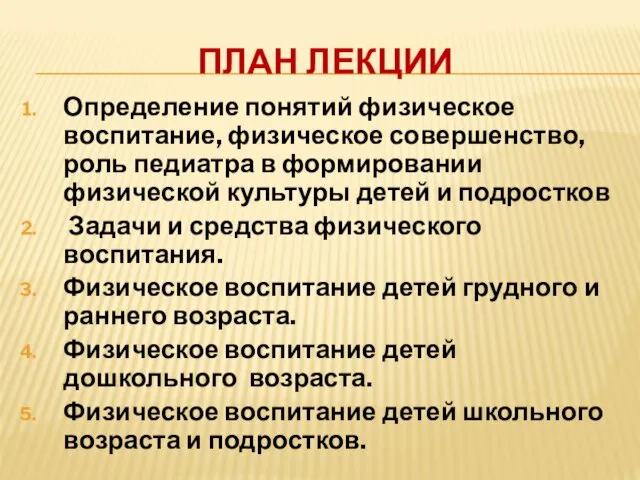 ПЛАН ЛЕКЦИИ

1. Определение понятий физическое воспитание, физическое совершенство, роль педиатра в формировании физической культуры детей и подростков
2. Задачи и средства физического воспитания.
3. Физическое воспитание детей грудного и раннего возраста.
4. Физическое воспитание детей дошкольного возраста.
5. Физическое воспитание детей школьного возраста и подростков.